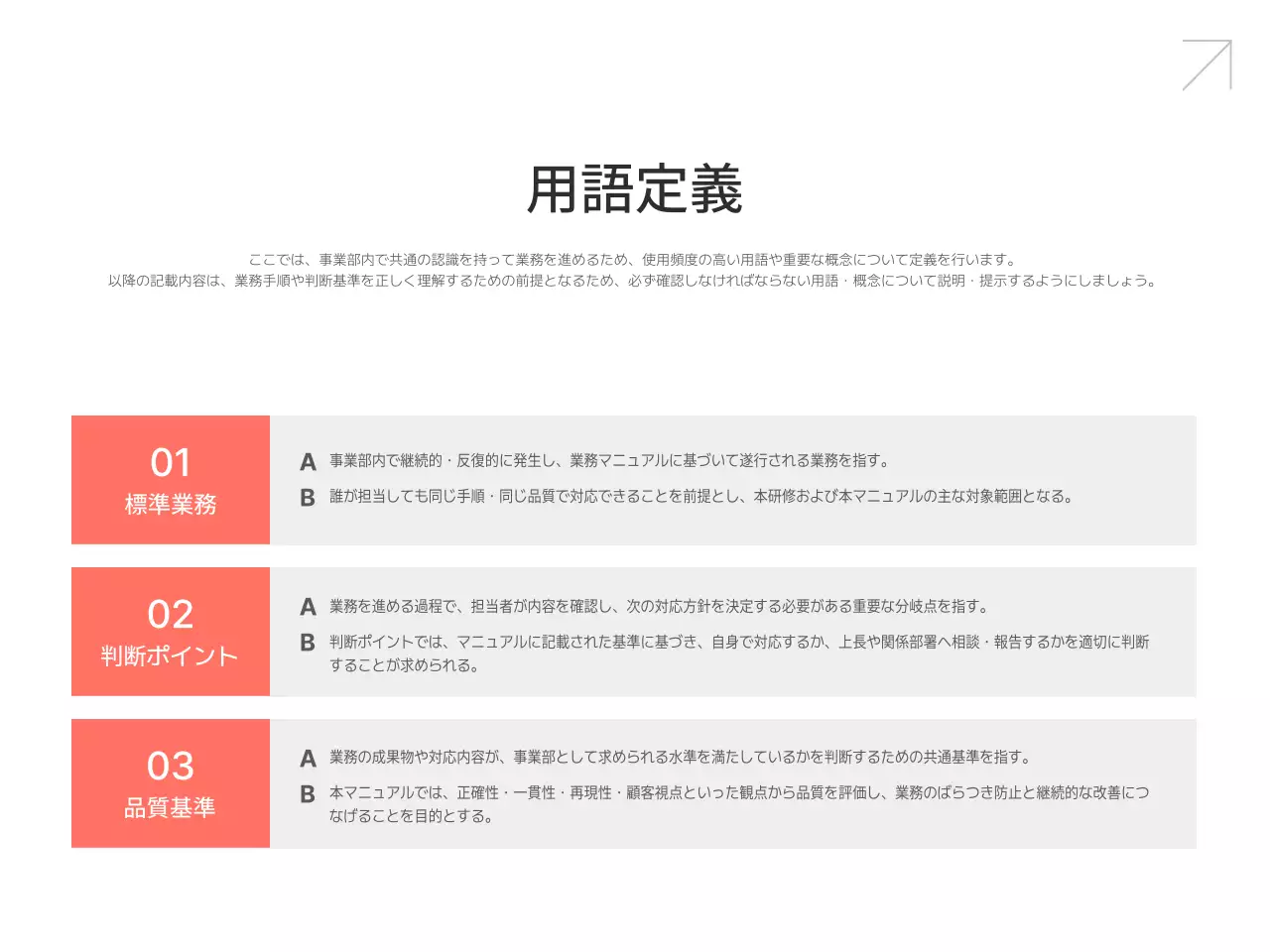 用語定義

ここでは、事業部内で共通の認識を持って業務を進めるため、使用頻度の高い用語や重要な概念について定義を行います。
以降の記載内容は、業務手順や判断基準を正しく理解するための前提となるため、必ず確認しなければならない用語・概念について説明・提示するようにしましょう。

01
標準業務

A 事業部内で継続的・反復的に発生し、業務マニュアルに基づいて遂行される業務を指す。
B 誰が担当しても同じ手順・同じ品質で対応できることを前提とし、本研修および本マニュアルの主な対象範囲となる。

02
判断ポイント

A 業務を進める過程で、担当者が内容を確認し、次の対応方針を決定する必要がある重要な分岐点を指す。
B 判断ポイントでは、マニュアルに記載された基準に基づき、自身で対応するか、上長や関係部署へ相談・報告するかを適切に判断することが求められる。

03
品質基準

A 業務の成果物や対応内容が、事業部として求められる水準を満たしているかを判断するための共通基準を指す。
B 本マニュアルでは、正確性・一貫性・再現性・顧客視点といった観点から品質を評価し、業務のばらつき防止と継続的な改善につなげることを目的とする。